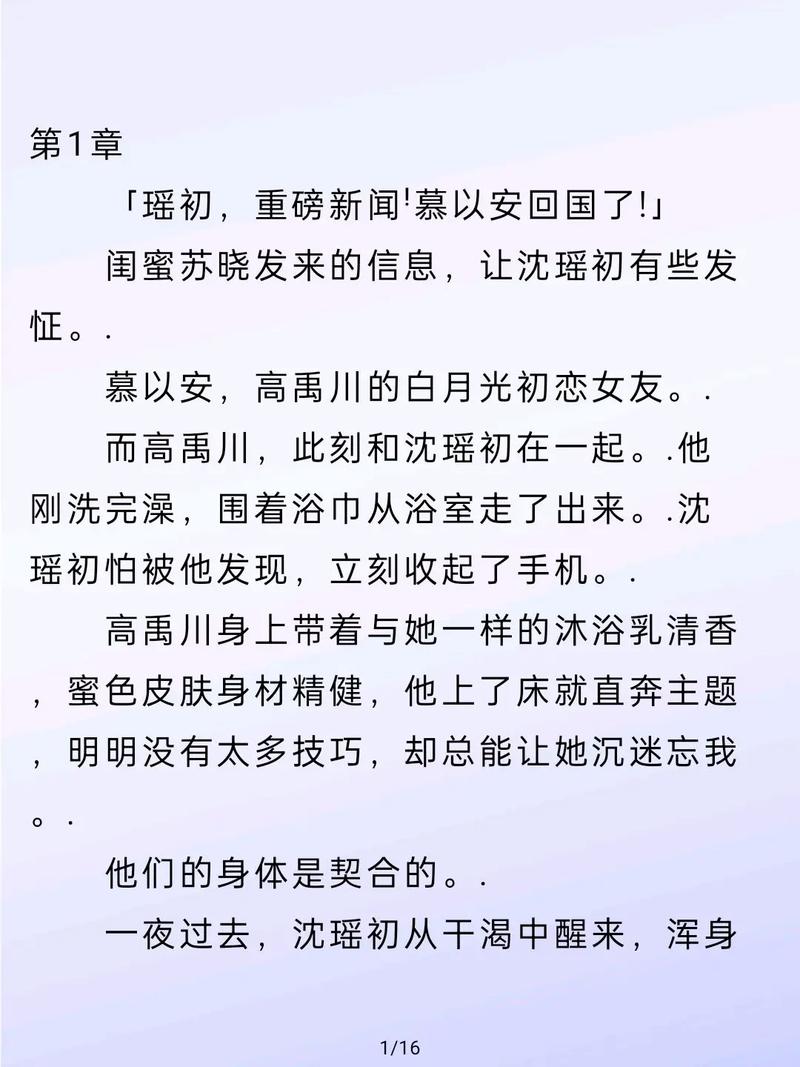 第1章

「瑶初，重磅新闻!慕以安回国了!」

闺蜜苏晓发来的信息，让沈瑶初有些发怔。.

慕以安，高禹川的白月光初恋女友。.

而高禹川，此刻和沈瑶初在一起。.他刚洗完澡，围着浴巾从浴室走了出来。.沈瑶初怕被他发现，立刻收起了手机。.

高禹川身上带着与她一样的沐浴乳清香，蜜色皮肤身材精健，他上了床就直奔主题，明明没有太多技巧，却总能让她沉迷忘我。.

他们的身体是契合的。.

一夜过去，沈瑶初从干渴中醒来，浑身

1/16